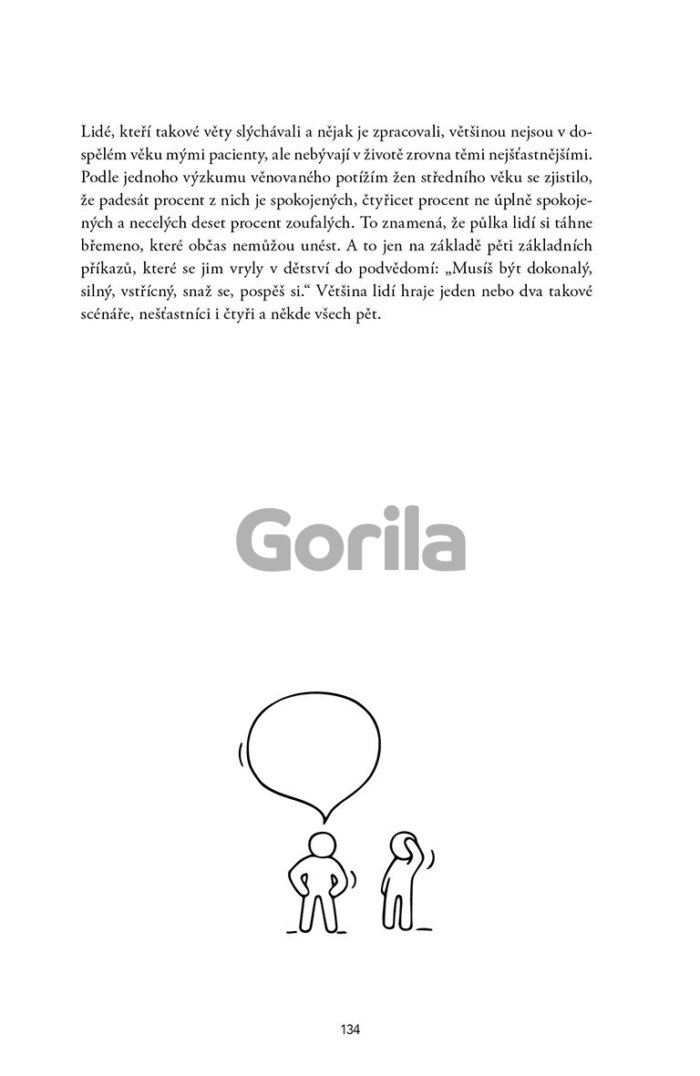 Lidé, kteří takové věty slýchávali a nějak je zpracovali, většinou nejsou v dospělém věku mými pacienty, ale nebývají v životě zrovna těmi nejšťastnějšími. Podle jednoho výzkumu věnovaného potížím žen středního věku se zjistilo, že padesát procent z nich je spokojených, čtyřicet procent ne úplně spokojených a necelých deset procent zoufalých. To znamená, že půlka lidí si táhne břemeno, které občas nemůžou unést. A to jen na základě pěti základních příkazů, které se jim vryly v dětství do podvědomí: „Musíš být dokonalý, silný, vstřícný, snaž se, pospěš si.“ Většina lidí hraje jeden nebo dva takové scénáře, nešťastníci i čtyři a někde všech pět.

Gorila

134